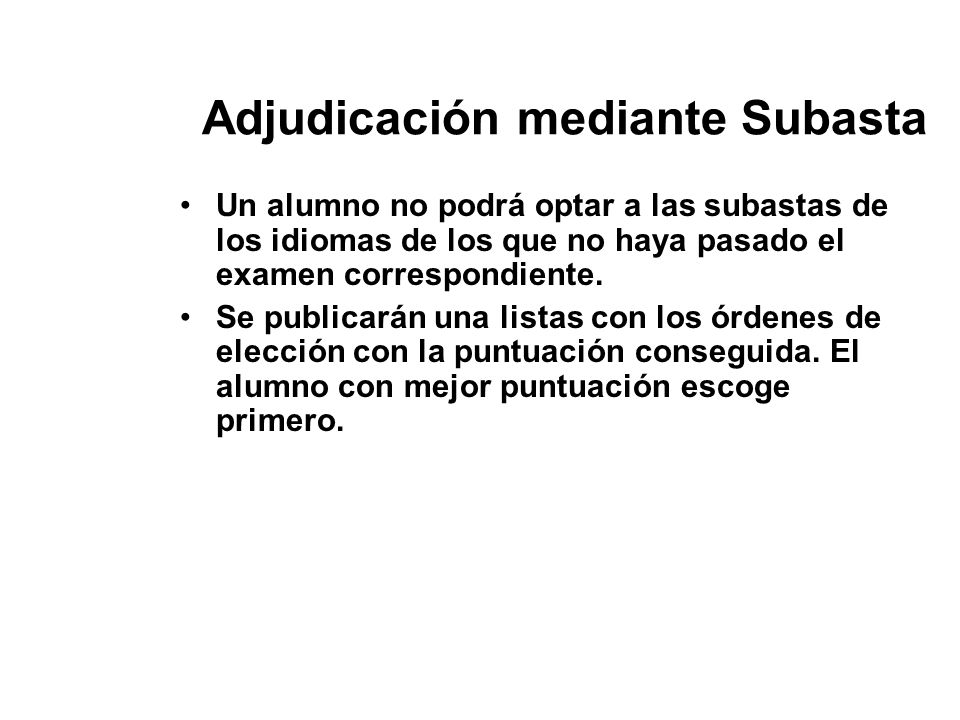 Adjudicación mediante Subasta

• Un alumno no podrá optar a las subastas de los idiomas de los que no haya pasado el examen correspondiente.
• Se publicarán una listas con los órdenes de elección con la puntuación conseguida. El alumno con mejor puntuación escoge primero.